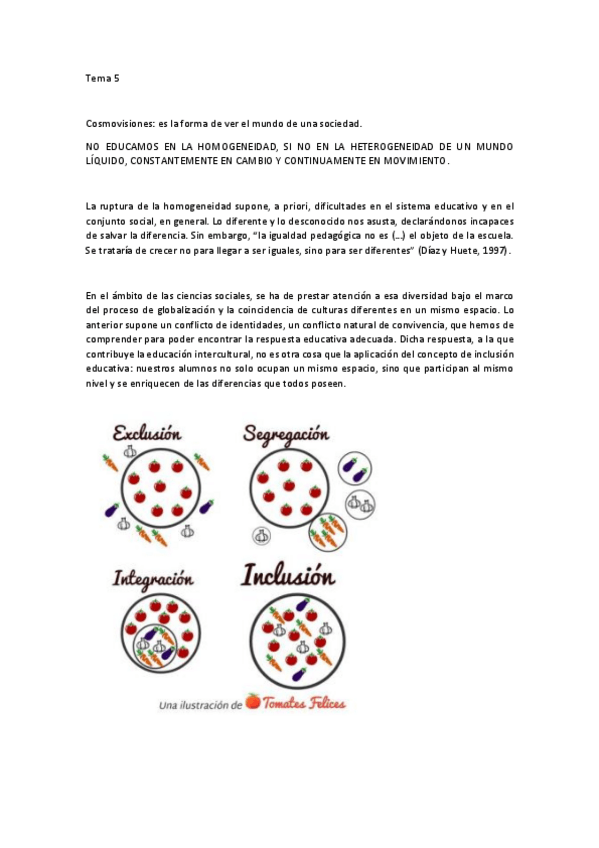 Tema 5

Cosmovisiones: es la forma de ver el mundo de una sociedad.

NO EDUCAMOS EN LA HOMOGENEIDAD, SI NO EN LA HETEROGENEIDAD DE UN MUNDO LÍQUIDO, CONSTANTEMENTE EN CAMBIO Y CONTINUAMENTE EN MOVIMIENTO.

La ruptura de la homogeneidad supone, a priori, dificultades en el sistema educativo y en el conjunto social, en general. Lo diferente y lo desconocido nos asusta, declarándonos incapaces de salvar la diferencia. Sin embargo, "la igualdad pedagógica no es (...) el objeto de la escuela. Se trataría de crecer no para llegar a ser iguales, sino para ser diferentes" (Díaz y Huete, 1997).

En el ámbito de las ciencias sociales, se ha de prestar atención a esa diversidad bajo el marco del proceso de globalización y la coincidencia de culturas diferentes en un mismo espacio. Lo anterior supone un conflicto de identidades, un conflicto natural de convivencia, que hemos de comprender para poder encontrar la respuesta educativa adecuada. Dicha respuesta, a la que contribuye la educación intercultural, no es otra cosa que la aplicación del concepto de inclusión educativa: nuestros alumnos no solo ocupan un mismo espacio, sino que participan al mismo nivel y se enriquecen de las diferencias que todos poseen.

Exclusión

Segregación

Integración

Inclusión

Una ilustración de Tomates Felices